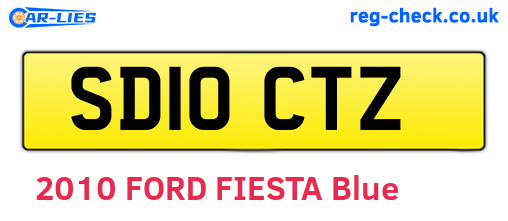 CAR-LIES

reg-check.co.uk

SD10 CTZ

2010 FORD FIESTA Blue